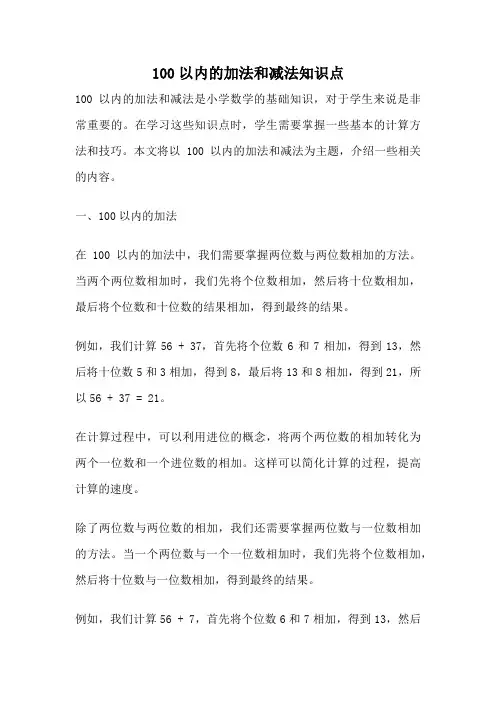 100 以内的加法和减法知识点

100 以内的加法和减法是小学数学的基础知识，对于学生来说是非常重要的。在学习这些知识点时，学生需要掌握一些基本的计算方法和技巧。本文将以 100 以内的加法和减法为主题，介绍一些相关的内容。

一、100 以内的加法

在 100 以内的加法中，我们需要掌握两位数与两位数相加的方法。当两个两位数相加时，我们先将个位数相加，然后将十位数相加，最后将个位数和十位数的结果相加，得到最终的结果。

例如，我们计算 56 + 37，首先将个位数 6 和 7 相加，得到 13，然后将十位数 5 和 3 相加，得到 8，最后将 13 和 8 相加，得到 21，所以 56 + 37 = 21。

在计算过程中，可以利用进位的概念，将两个两位数的相加转化为两个一位数和一个进位数的相加。这样可以简化计算的过程，提高计算的速度。

除了两位数与两位数的相加，我们还需要掌握两位数与一位数相加的方法。当一个两位数与一个一位数相加时，我们先将个位数相加，然后将十位数与一位数相加，得到最终的结果。

例如，我们计算 56 + 7，首先将个位数 6 和 7 相加，得到 13，然后